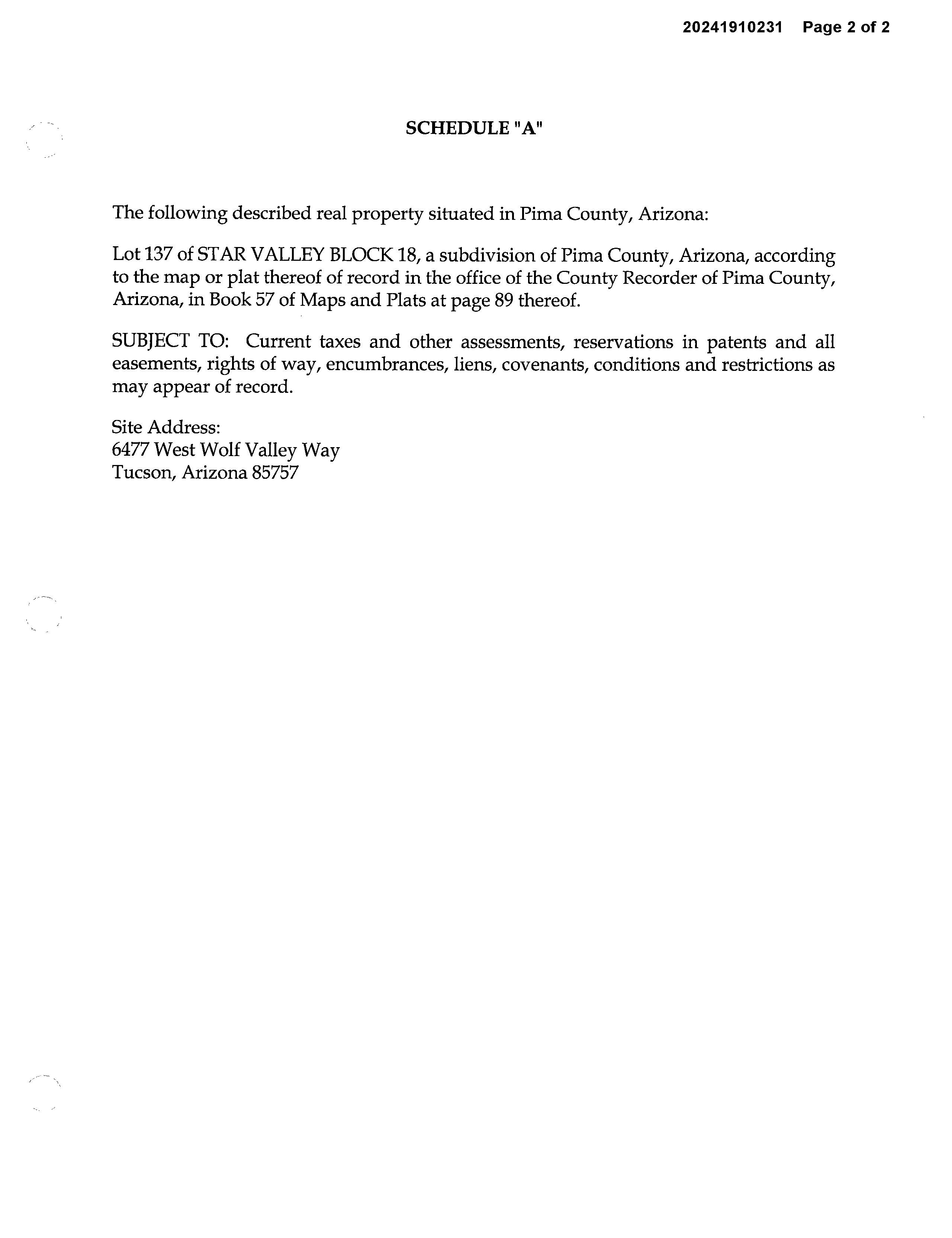 20241910231 Page 2 of 2

SCHEDULE "A"

The following described real property situated in Pima County, Arizona:

Lot 137 of STAR VALLEY BLOCK 18, a subdivision of Pima County, Arizona, according to the map or plat thereof of record in the office of the County Recorder of Pima County, Arizona, in Book 57 of Maps and Plats at page 89 thereof.

SUBJECT TO: Current taxes and other assessments, reservations in patents and all easements, rights of way, encumbrances, liens, covenants, conditions and restrictions as may appear of record.

Site Address:
6477 West Wolf Valley Way
Tucson, Arizona 85757